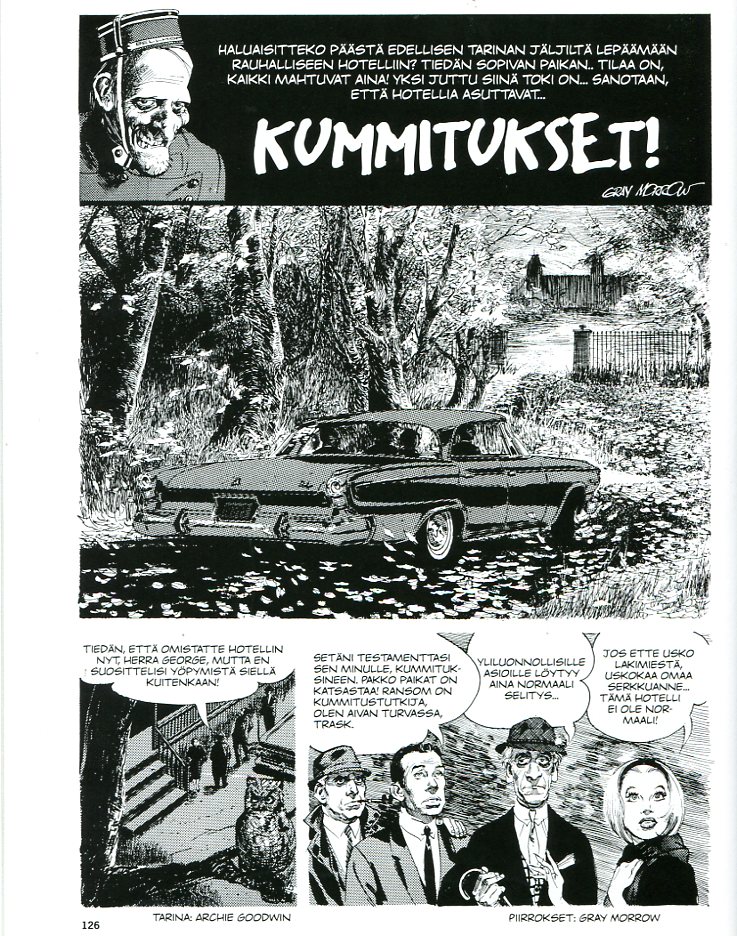 HALUAISITTEKO PÄÄSTÄ EDELLISEN TARINAN JÄLJILTÄ LEPÄÄMÄÄN RAUHALLISEEN HOTELLIIN? TIEDÄN SOPIVAN PAIKAN.. TILAA ON, KAIKKI MAHTUVAT AINA! YKSI JUTTU SIINÄ TOKI ON... SANOTAAN, ETTÄ HOTELLIA ASUTTAVAT...

KUMMITUKSET!

GRAY MORROW

TIEDÄN, ETTÄ OMISTATTE HOTELLIN NYT, HERRA GEORGE, MUTTA EN SUOSITTELISI YÖPYMISTÄ SIELLÄ KUITENKAAN!

SETÄNI TESTAMENTTASI SEN MINULLE, KUMMITUKSINEEN. PAKKO PAIKAT ON KATSASTAA! RANSOM ON KUMMITUSTUTKIJA, OLEN AIVAN TURVASSA, TRASK.

YLILUONNOLLISILLE ASIOILLE LÖYTYY AINA NORMAALI SELITYS...

JOS ETTE USKO LAKIMIESTÄ, USKOKAA OMAA SERKKUANNE... TÄMÄ HOTELLI EI OLE NORMAALI!

126

TARINA: ARCHIE GOODWIN

PIIRROKSET: GRAY MORROW